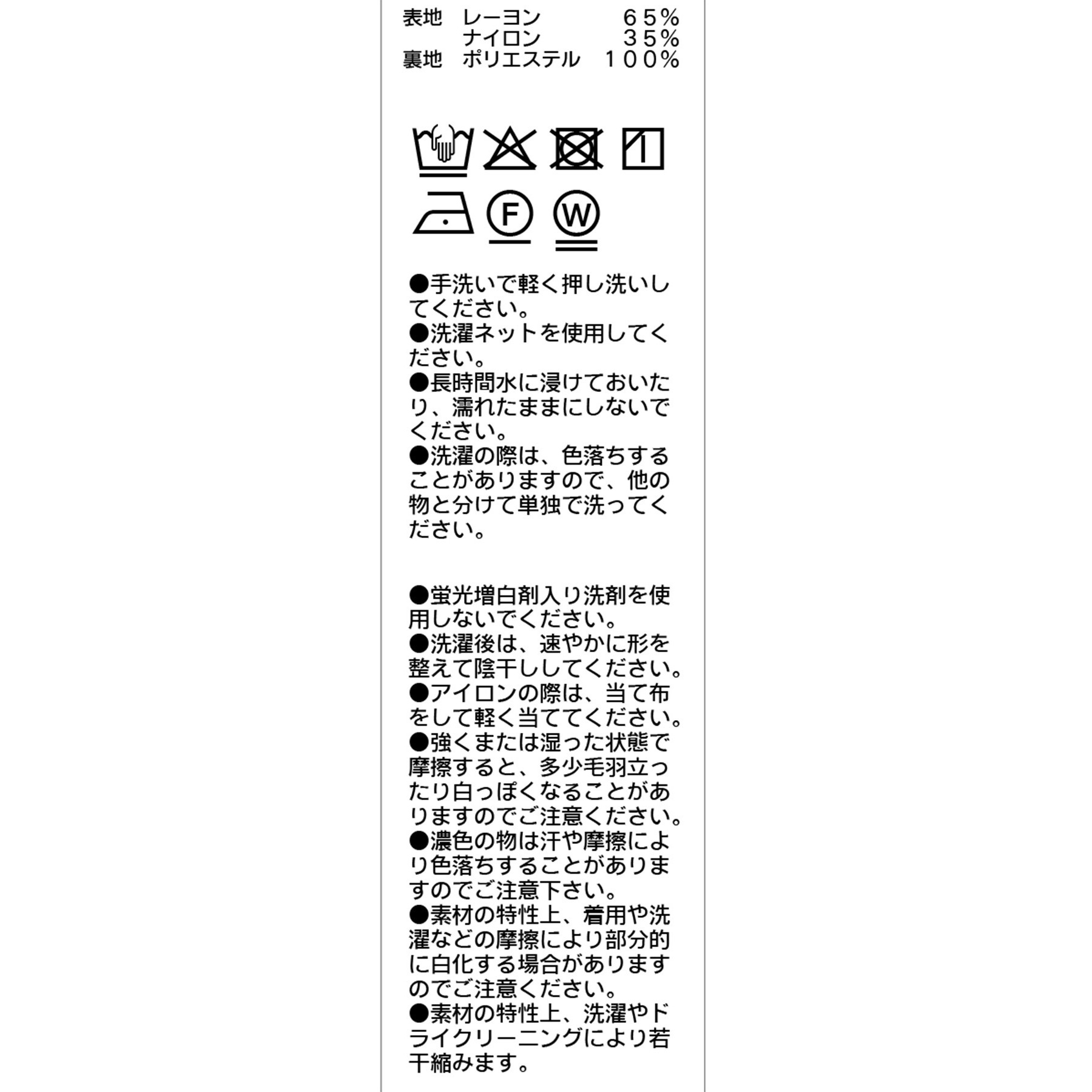 表地　レーヨン　　　６５％
　　　ナイロン　　　３５％
裏地　ポリエステル　１００％

F W

●手洗いで軽く押し洗いしてください。
●洗濯ネットを使用してください。
●長時間水に浸けておいたり、濡れたままにしないでください。
●洗濯の際は、色落ちすることがありますので、他の物と分けて単独で洗ってください。

●蛍光増白剤入り洗剤を使用しないでください。
●洗濯後は、速やかに形を整えて陰干ししてください。
●アイロンの際は、当て布をして軽く当ててください。
●強くまたは湿った状態で摩擦すると、多少毛羽立ったり白っぽくなることがありますのでご注意ください。
●濃色の物は汗や摩擦により色落ちすることがありますのでご注意下さい。
●素材の特性上、着用や洗濯などの摩擦により部分的に白化する場合がありますのでご注意ください。
●素材の特性上、洗濯やドライクリーニングにより若干縮みます。